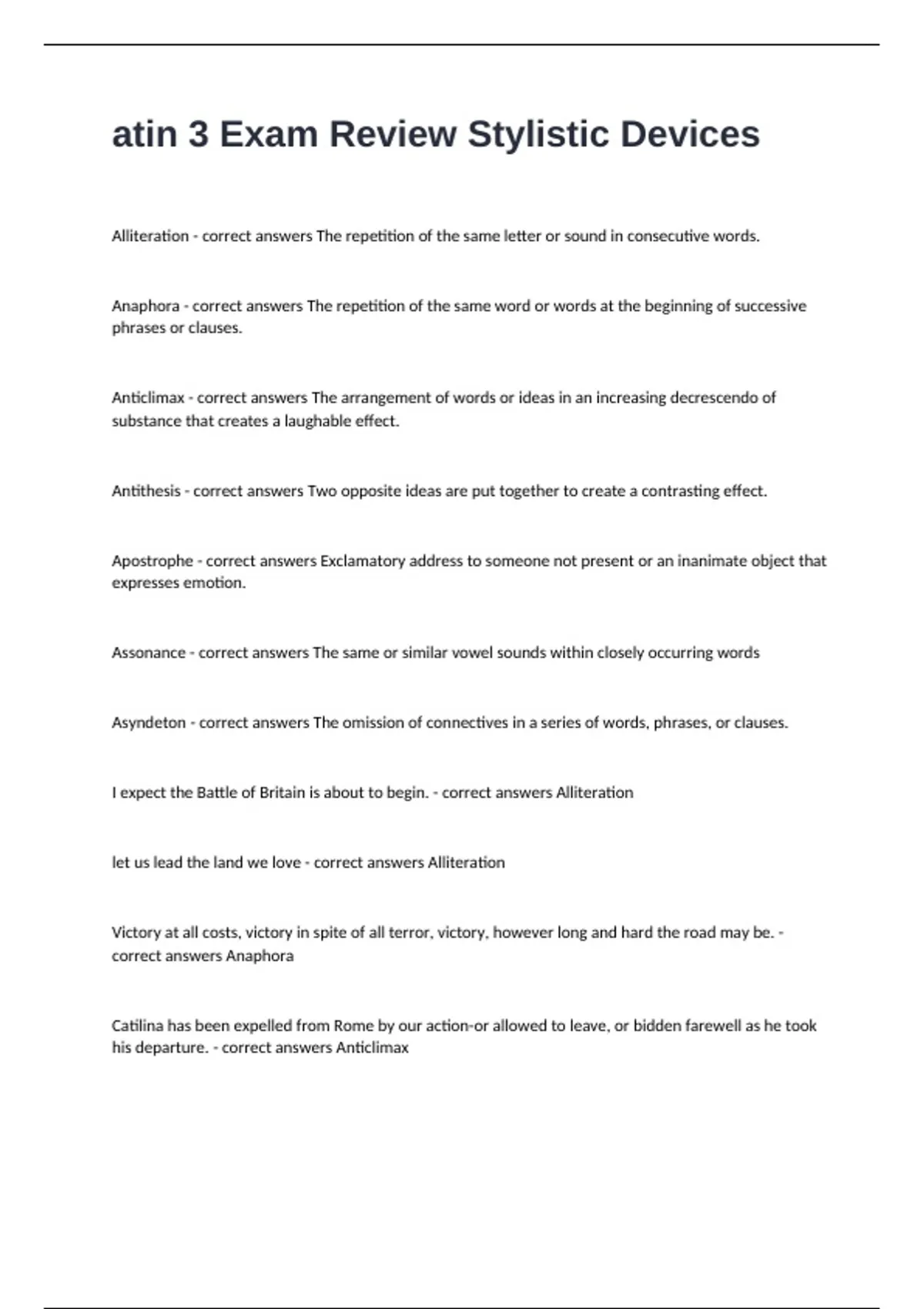 atin 3 Exam Review Stylistic Devices

Alliteration - correct answers The repetition of the same letter or sound in consecutive words.

Anaphora - correct answers The repetition of the same word or words at the beginning of successive phrases or clauses.

Anticlimax - correct answers The arrangement of words or ideas in an increasing decrescendo of substance that creates a laughable effect.

Antithesis - correct answers Two opposite ideas are put together to create a contrasting effect.

Apostrophe - correct answers Exclamatory address to someone not present or an inanimate object that expresses emotion.

Assonance - correct answers The same or similar vowel sounds within closely occurring words

Asyndeton - correct answers The omission of connectives in a series of words, phrases, or clauses.

I expect the Battle of Britain is about to begin. - correct answers Alliteration

let us lead the land we love - correct answers Alliteration

Victory at all costs, victory in spite of all terror, victory, however long and hard the road may be. - correct answers Anaphora

Catilina has been expelled from Rome by our action-or allowed to leave, or bidden farewell as he took his departure. - correct answers Anticlimax